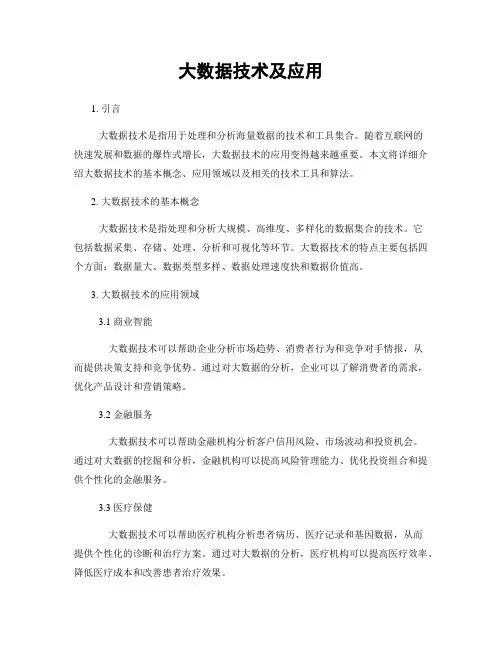 大数据技术及应用

1. 引言

大数据技术是指用于处理和分析海量数据的技术和工具集合。随着互联网的快速发展和数据的爆炸式增长，大数据技术的应用变得越来越重要。本文将详细介绍大数据技术的基本概念、应用领域以及相关的技术工具和算法。

2. 大数据技术的基本概念

大数据技术是指处理和分析大规模、高维度、多样化的数据集合的技术。它包括数据采集、存储、处理、分析和可视化等环节。大数据技术的特点主要包括四个方面：数据量大、数据类型多样、数据处理速度快和数据价值高。

3. 大数据技术的应用领域

3.1 商业智能

大数据技术可以帮助企业分析市场趋势、消费者行为和竞争对手情报，从而提供决策支持和竞争优势。通过对大数据的分析，企业可以了解消费者的需求，优化产品设计和营销策略。

3.2 金融服务

大数据技术可以帮助金融机构分析客户信用风险、市场波动和投资机会。通过对大数据的挖掘和分析，金融机构可以提高风险管理能力、优化投资组合和提供个性化的金融服务。

3.3 医疗保健

大数据技术可以帮助医疗机构分析患者病历、医疗记录和基因数据，从而提供个性化的诊断和治疗方案。通过对大数据的分析，医疗机构可以提高医疗效率、降低医疗成本和改善患者治疗效果。